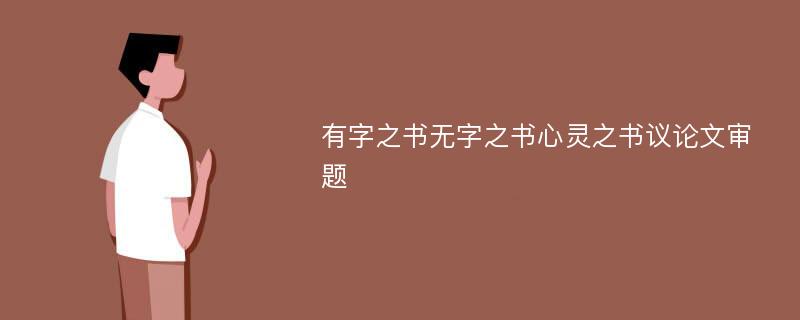 有字之书无字之书心灵之书议论文审题